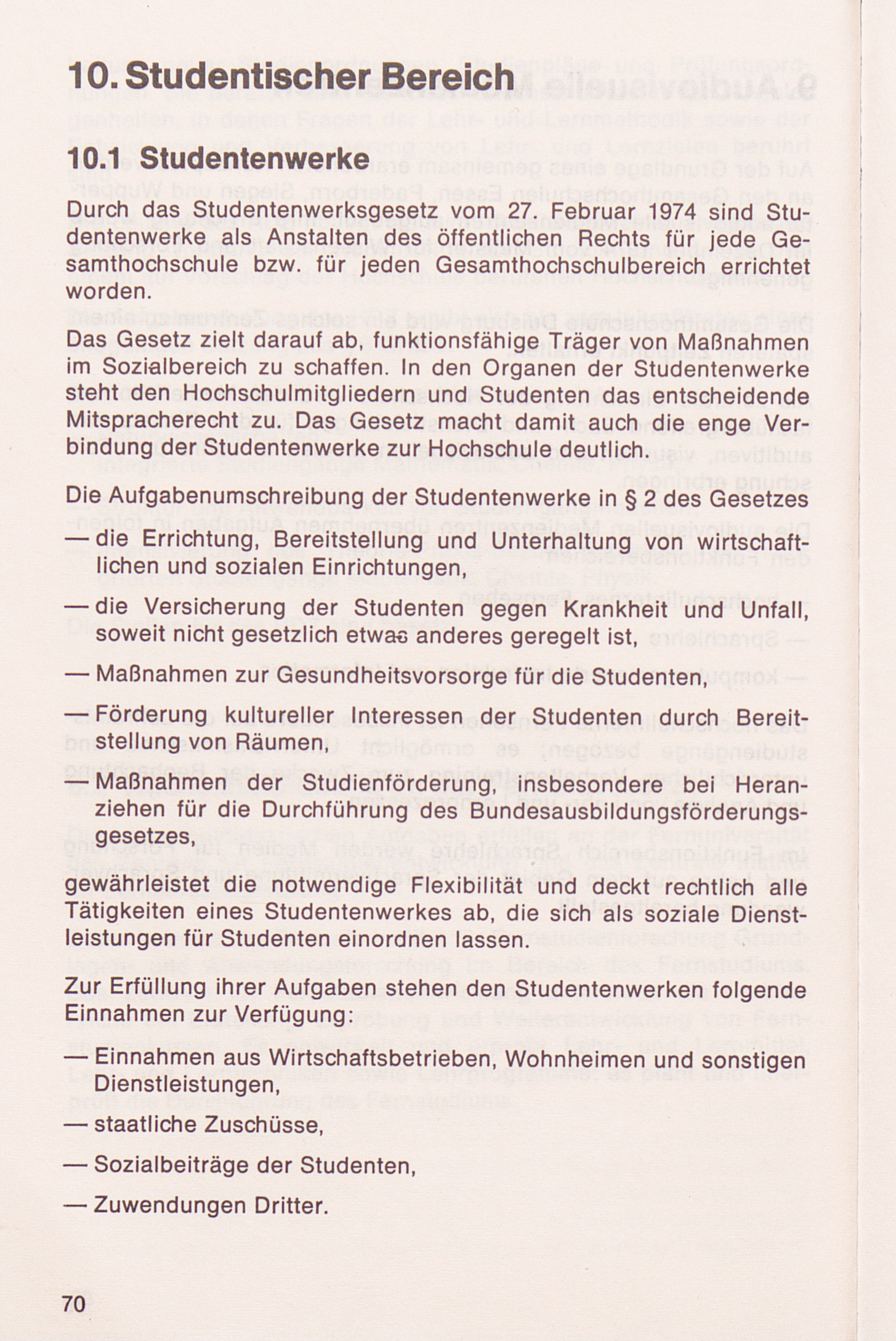 10. Studentischer Bereich

10.1 Studentenwerke

Durch das Studentenwerksgesetz vom 27. Februar 1974 sind Studentenwerke als Anstalten des öffentlichen Rechts für jede Gesamthochschule bzw. für jeden Gesamthochschulbereich errichtet worden.

Das Gesetz zielt darauf ab, funktionsfähige Träger von Maßnahmen im Sozialbereich zu schaffen. In den Organen der Studentenwerke steht den Hochschulmitgliedern und Studenten das entscheidende Mitspracherecht zu. Das Gesetz macht damit auch die enge Verbindung der Studentenwerke zur Hochschule deutlich.

Die Aufgabenumschreibung der Studentenwerke in § 2 des Gesetzes

— die Errichtung, Bereitstellung und Unterhaltung von wirtschaftlichen und sozialen Einrichtungen,

— die Versicherung der Studenten gegen Krankheit und Unfall, soweit nicht gesetzlich etwas anderes geregelt ist,

— Maßnahmen zur Gesundheitsvorsorge für die Studenten,

— Förderung kultureller Interessen der Studenten durch Bereitstellung von Räumen,

— Maßnahmen der Studienförderung, insbesondere bei Heranziehen für die Durchführung des Bundesausbildungsförderungsgesetzes,

gewährleistet die notwendige Flexibilität und deckt rechtlich alle Tätigkeiten eines Studentenwerkes ab, die sich als soziale Dienstleistungen für Studenten einordnen lassen.

Zur Erfüllung ihrer Aufgaben stehen den Studentenwerken folgende Einnahmen zur Verfügung:

— Einnahmen aus Wirtschaftsbetrieben, Wohnheimen und sonstigen Dienstleistungen,

— staatliche Zuschüsse,

— Sozialbeiträge der Studenten,

— Zuwendungen Dritter.

70